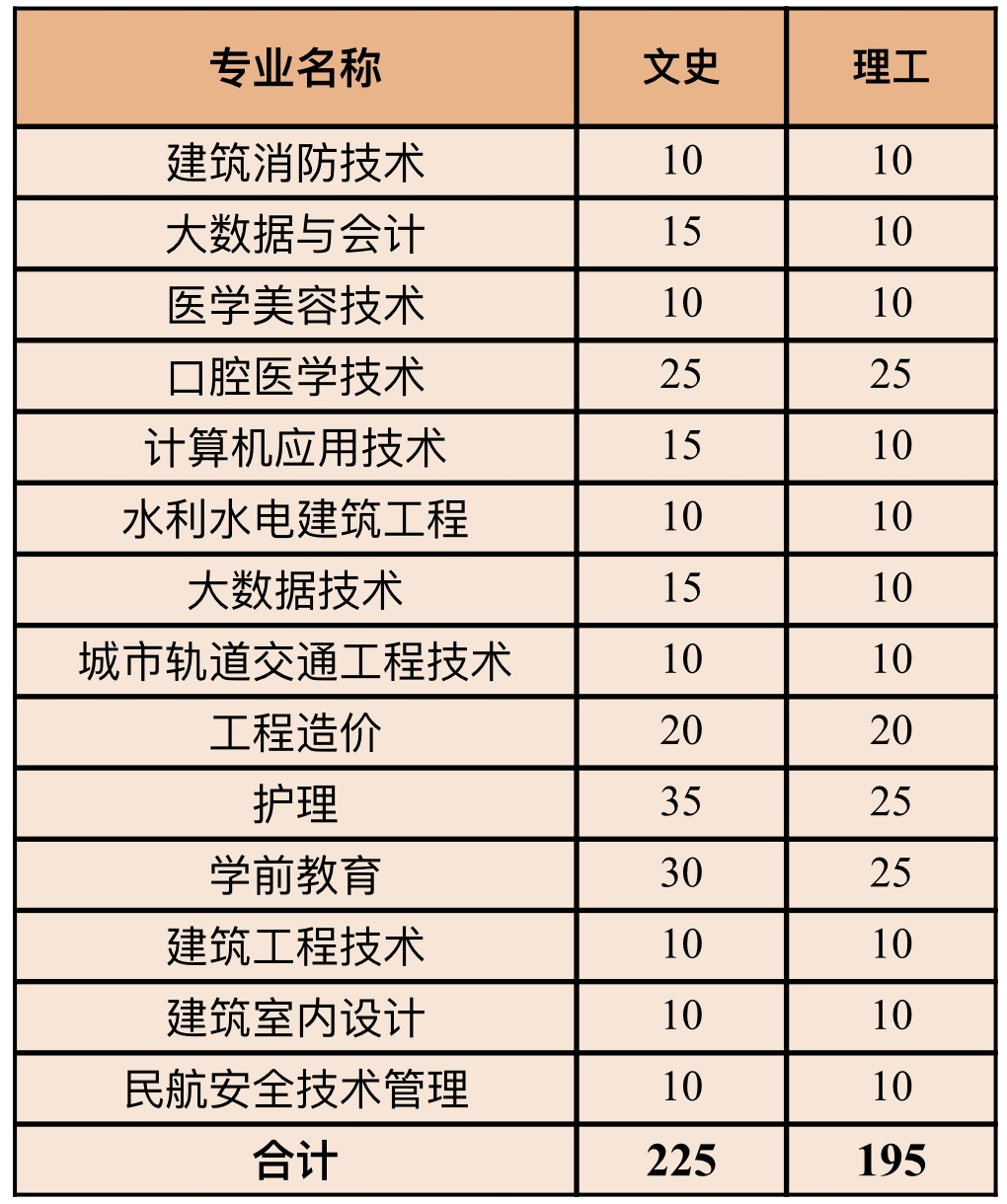 | 专业名称 | 文史 | 理工 |
|---|---|---|
| 建筑消防技术 | 10 | 10 |
| 大数据与会计 | 15 | 10 |
| 医学美容技术 | 10 | 10 |
| 口腔医学技术 | 25 | 25 |
| 计算机应用技术 | 15 | 10 |
| 水利水电建筑工程 | 10 | 10 |
| 大数据技术 | 15 | 10 |
| 城市轨道交通工程技术 | 10 | 10 |
| 工程造价 | 20 | 20 |
| 护理 | 35 | 25 |
| 学前教育 | 30 | 25 |
| 建筑工程技术 | 10 | 10 |
| 建筑室内设计 | 10 | 10 |
| 民航安全技术管理 | 10 | 10 |
| 合计 | 225 | 195 |